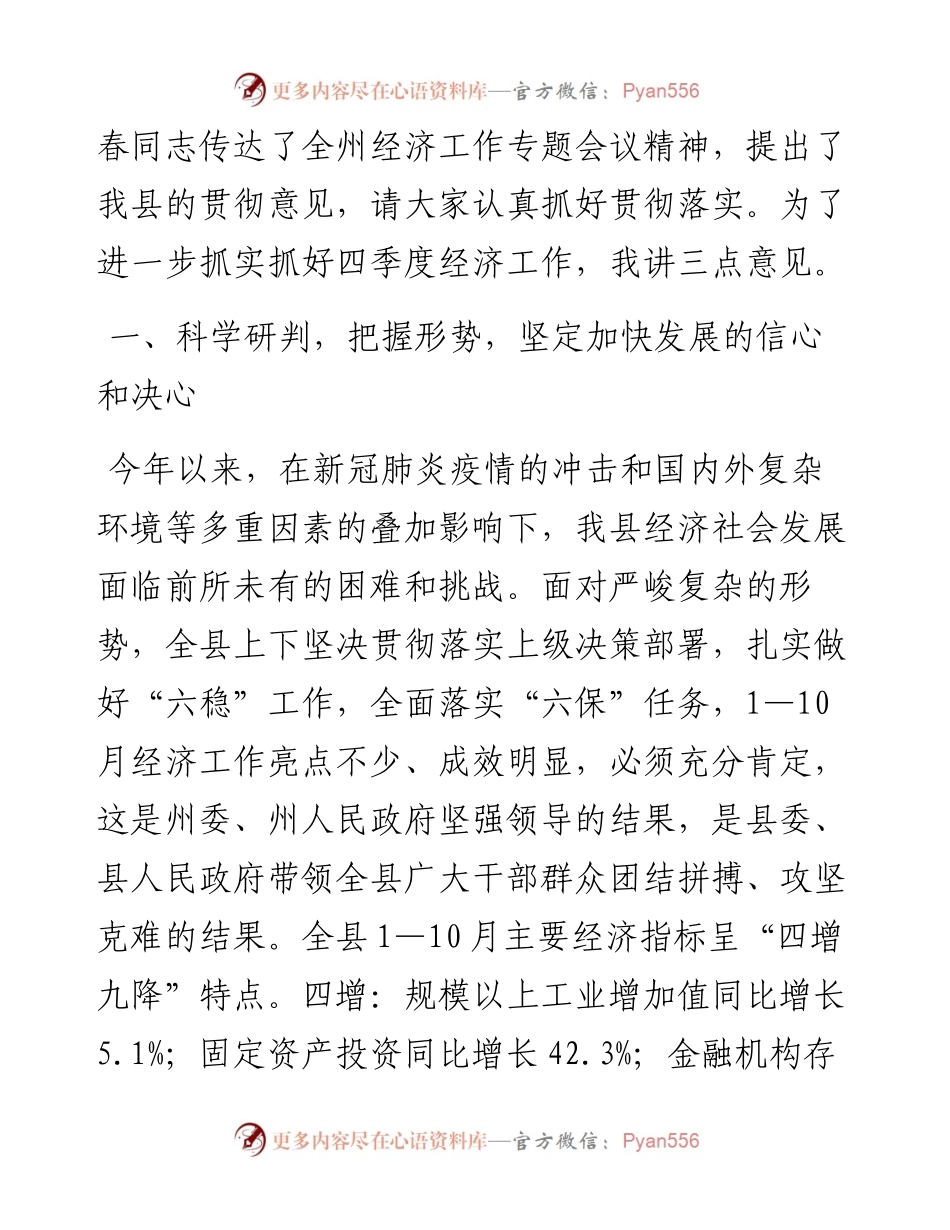 更多内容尽在心语资料库—官方微信：Pyan556

春同志传达了全州经济工作专题会议精神，提出了我县的贯彻意见，请大家认真抓好贯彻落实。为了进一步抓实抓好四季度经济工作，我讲三点意见。

一、科学研判，把握形势，坚定加快发展的信心和决心

今年以来，在新冠肺炎疫情的冲击和国内外复杂环境等多重因素的叠加影响下，我县经济社会发展面临前所未有的困难和挑战。面对严峻复杂的形势，全县上下坚决贯彻落实上级决策部署，扎实做好“六稳”工作，全面落实“六保”任务，1—10月经济工作亮点不少、成效明显，必须充分肯定，这是州委、州人民政府坚强领导的结果，是县委、县人民政府带领全县广大干部群众团结拼搏、攻坚克难的结果。全县1—10月主要经济指标呈“四增九降”特点。四增：规模以上工业增加值同比增长5.1%；固定资产投资同比增长42.3%；金融机构存

更多内容尽在心语资料库—官方微信：Pyan556